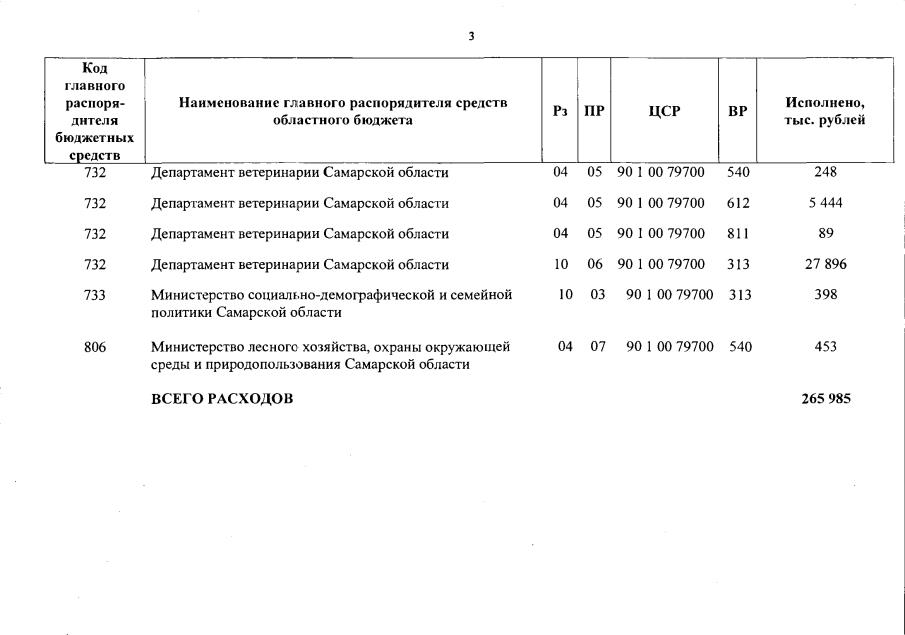 3

| Код главного распорядителя бюджетных средств | Наименование главного распорядителя средств областного бюджета | Рз | ПР | ЦСР | ВР | Исполнено, тыс. рублей |
|---|---|---|---|---|---|---|
| 732 | Департамент ветеринарии Самарской области | 04 | 05 | 90 1 00 79700 | 540 | 248 |
| 732 | Департамент ветеринарии Самарской области | 04 | 05 | 90 1 00 79700 | 612 | 5 444 |
| 732 | Департамент ветеринарии Самарской области | 04 | 05 | 90 1 00 79700 | 811 | 89 |
| 732 | Департамент ветеринарии Самарской области | 10 | 06 | 90 1 00 79700 | 313 | 27 896 |
| 733 | Министерство социально-демографической и семейной политики Самарской области | 10 | 03 | 90 1 00 79700 | 313 | 398 |
| 806 | Министерство лесного хозяйства, охраны окружающей среды и природопользования Самарской области | 04 | 07 | 90 1 00 79700 | 540 | 453 |
| | ВСЕГО РАСХОДОВ | | | | | 265 985 |